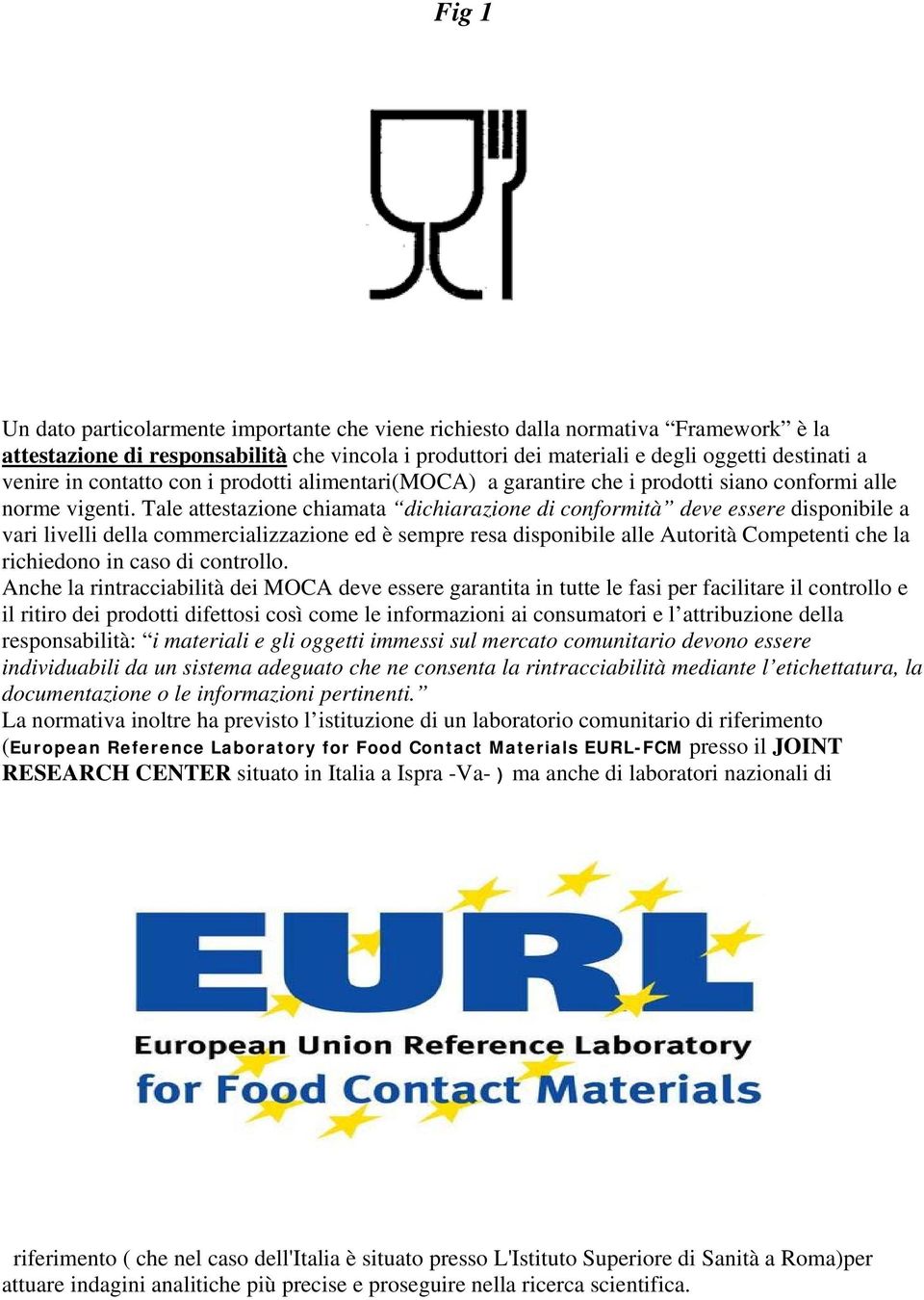 Fig 1

Un dato particolarmente importante che viene richiesto dalla normativa “Framework” è la attestazione di responsabilità che vincola i produttori dei materiali e degli oggetti destinati a venire in contatto con i prodotti alimentari(MOCA) a garantire che i prodotti siano conformi alle norme vigenti. Tale attestazione chiamata “dichiarazione di conformità” deve essere disponibile a vari livelli della commercializzazione ed è sempre resa disponibile alle Autorità Competenti che la richiedono in caso di controllo.
Anche la rintracciabilità dei MOCA deve essere garantita in tutte le fasi per facilitare il controllo e il ritiro dei prodotti difettosi così come le informazioni ai consumatori e l’attribuzione della responsabilità: “i materiali e gli oggetti immessi sul mercato comunitario devono essere individuabili da un sistema adeguato che ne consenta la rintracciabilità mediante l’etichettatura, la documentazione o le informazioni pertinenti.”
La normativa inoltre ha previsto l’istituzione di un laboratorio comunitario di riferimento (European Reference Laboratory for Food Contact Materials EURL-FCM presso il JOINT RESEARCH CENTER situato in Italia a Ispra -Va- ) ma anche di laboratori nazionali di

EURL
European Union Reference Laboratory
for Food Contact Materials

riferimento ( che nel caso dell'Italia è situato presso L'Istituto Superiore di Sanità a Roma)per attuare indagini analitiche più precise e proseguire nella ricerca scientifica.